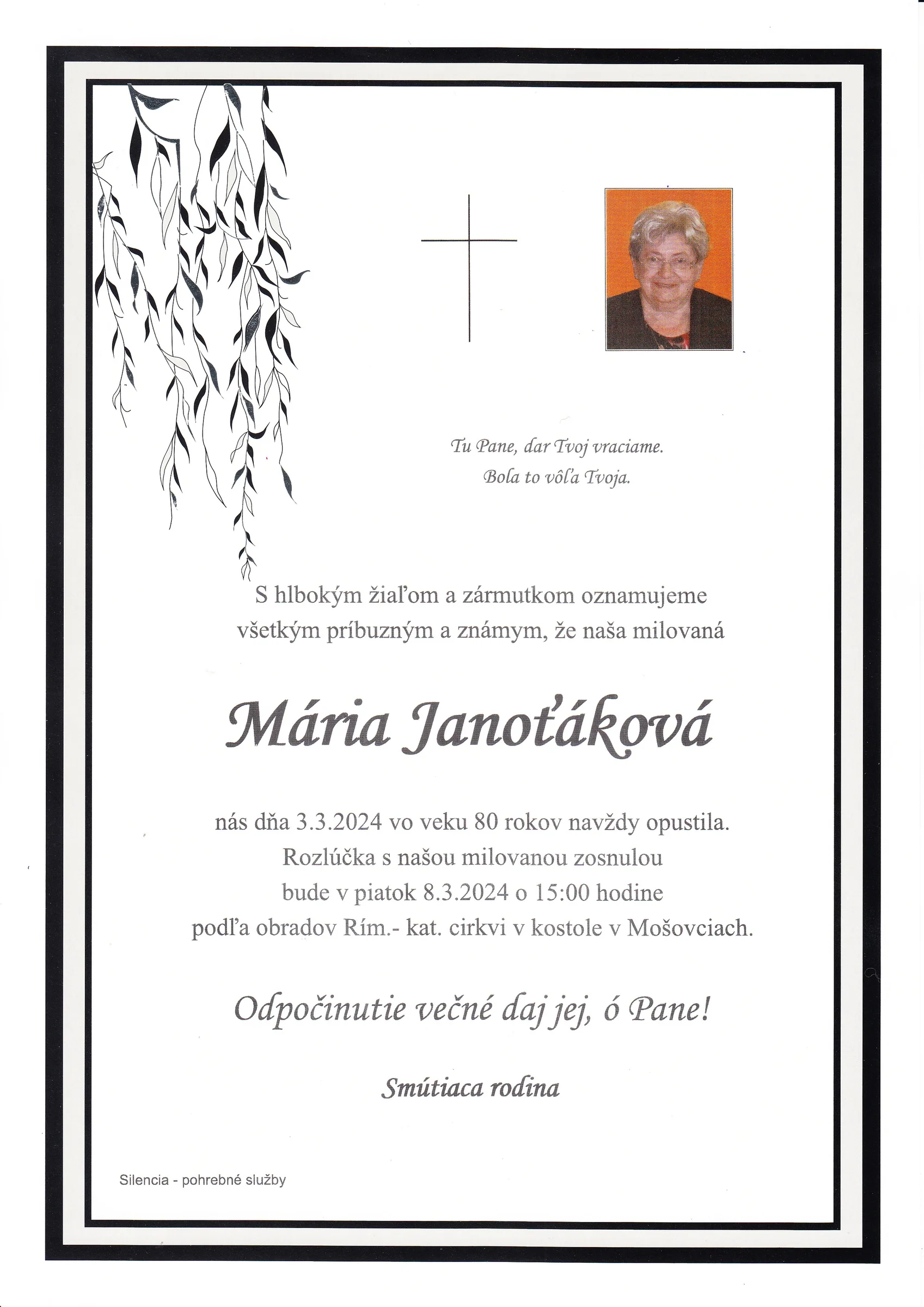 Tu Pane, dar Tvoj vraciame.
Bola to vôľa Tvoja.

S hlbokým žiaľom a zármutkom oznamujeme všetkým príbuzným a známym, že naša milovaná

Mária Janoťáková

nás dňa 3.3.2024 vo veku 80 rokov navždy opustila.
Rozlúčka s našou milovanou zosnulou bude v piatok 8.3.2024 o 15:00 hodine podľa obradov Rím.- kat. cirkvi v kostole v Mošovciach.

Odpočinutie večné daj jej, ó Pane!

Smútiaca rodina

Silencia - pohrebné služby